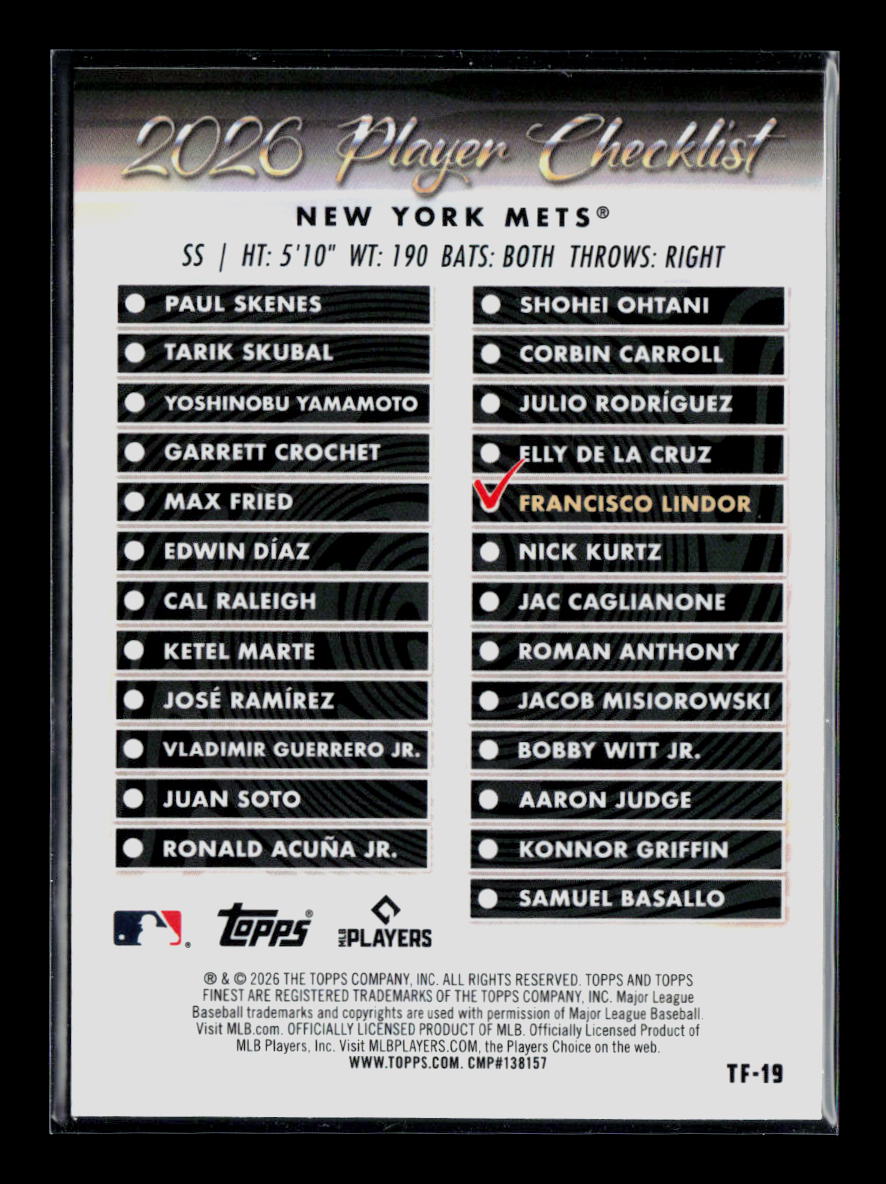 2026 Player Checklist

NEW YORK METS®

SS | HT: 5'10" WT: 190 BATS: BOTH THROWS: RIGHT

• PAUL SKENES
• TARIK SKUBAL
• YOSHINOBU YAMAMOTO
• GARRETT CROCHET
• MAX FRIED
• EDWIN DÍAZ
• CAL RALEIGH
• KETEL MARTE
• JOSÉ RAMÍREZ
• VLADIMIR GUERRERO JR.
• JUAN SOTO
• RONALD ACUÑA JR.

• SHOHEI OHTANI
• CORBIN CARROLL
• JULIO RODRÍGUEZ
• ELLY DE LA CRUZ
✓ FRANCISCO LINDOR
• NICK KURTZ
• JAC CAGLIANONE
• ROMAN ANTHONY
• JACOB MISIOROWSKI
• BOBBY WITT JR.
• AARON JUDGE
• KONNOR GRIFFIN
• SAMUEL BASALLO

topps® MLB PLAYERS

® & © 2026 THE TOPPS COMPANY, INC. ALL RIGHTS RESERVED. TOPPS AND TOPPS FINEST ARE REGISTERED TRADEMARKS OF THE TOPPS COMPANY, INC. Major League Baseball trademarks and copyrights are used with permission of Major League Baseball. Visit MLB.com. OFFICIALLY LICENSED PRODUCT OF MLB. Officially Licensed Product of MLB Players, Inc. Visit MLBPLAYERS.COM, the Players Choice on the web. WWW.TOPPS.COM. CMP#138157

TF-19